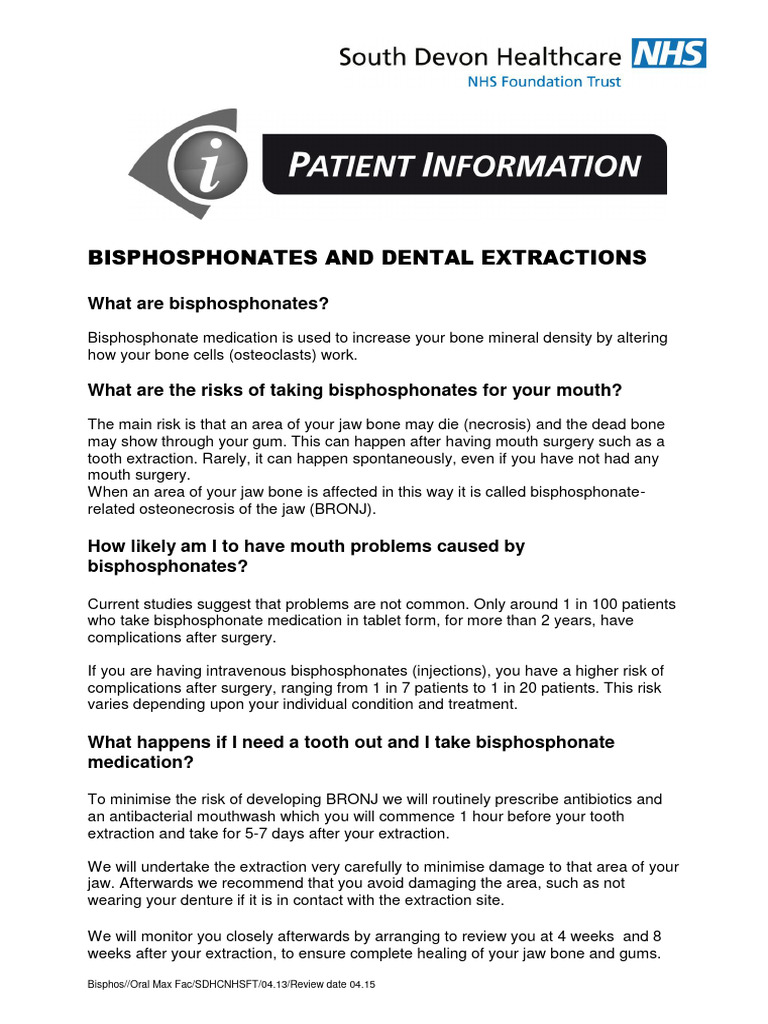 South Devon Healthcare NHS
NHS Foundation Trust

i

PATIENT INFORMATION

BISPHOSPHONATES AND DENTAL EXTRACTIONS

What are bisphosphonates?

Bisphosphonate medication is used to increase your bone mineral density by altering how your bone cells (osteoclasts) work.

What are the risks of taking bisphosphonates for your mouth?

The main risk is that an area of your jaw bone may die (necrosis) and the dead bone may show through your gum. This can happen after having mouth surgery such as a tooth extraction. Rarely, it can happen spontaneously, even if you have not had any mouth surgery.
When an area of your jaw bone is affected in this way it is called bisphosphonate-related osteonecrosis of the jaw (BRONJ).

How likely am I to have mouth problems caused by bisphosphonates?

Current studies suggest that problems are not common. Only around 1 in 100 patients who take bisphosphonate medication in tablet form, for more than 2 years, have complications after surgery.

If you are having intravenous bisphosphonates (injections), you have a higher risk of complications after surgery, ranging from 1 in 7 patients to 1 in 20 patients. This risk varies depending upon your individual condition and treatment.

What happens if I need a tooth out and I take bisphosphonate medication?

To minimise the risk of developing BRONJ we will routinely prescribe antibiotics and an antibacterial mouthwash which you will commence 1 hour before your tooth extraction and take for 5-7 days after your extraction.

We will undertake the extraction very carefully to minimise damage to that area of your jaw. Afterwards we recommend that you avoid damaging the area, such as not wearing your denture if it is in contact with the extraction site.

We will monitor you closely afterwards by arranging to review you at 4 weeks and 8 weeks after your extraction, to ensure complete healing of your jaw bone and gums.

Bisphos//Oral Max Fac/SDHCNHSFT/04.13/Review date 04.15